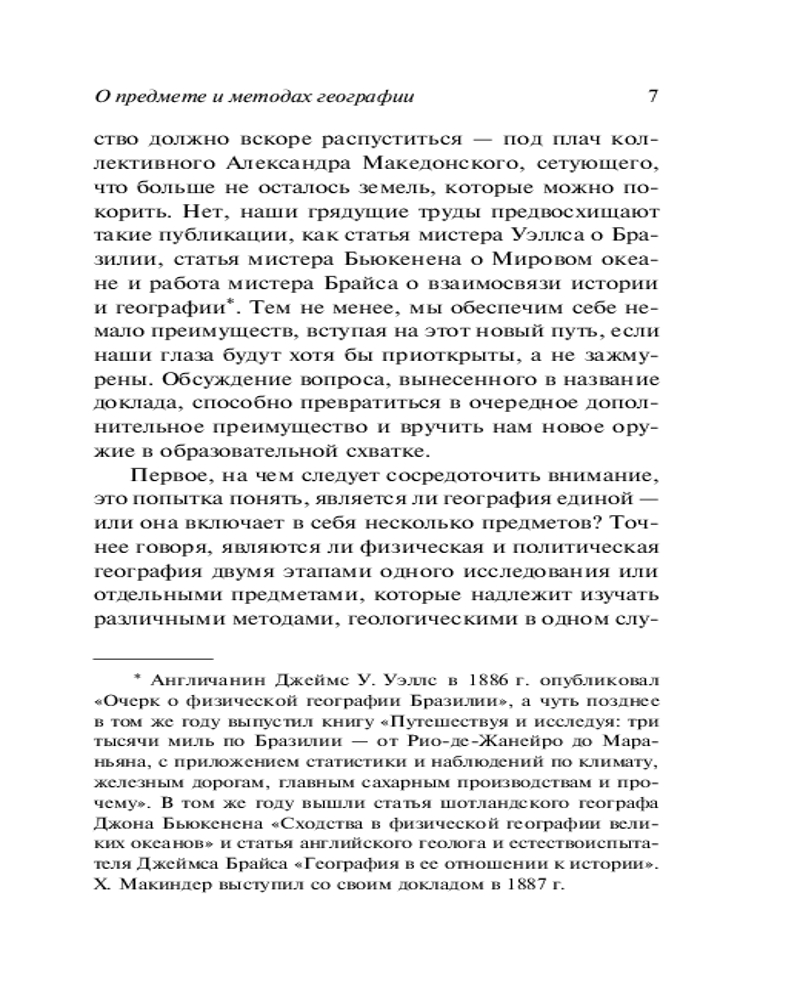 О предмете и методах географии 7

ство должно вскоре распуститься — под плач коллективного Александра Македонского, сетующего, что больше не осталось земель, которые можно покорить. Нет, наши грядущие труды предвосхищают такие публикации, как статья мистера Уэллса о Бразилии, статья мистера Бьюкенена о Мировом океане и работа мистера Брайса о взаимосвязи истории и географии*. Тем не менее, мы обеспечим себе немало преимуществ, вступая на этот новый путь, если наши глаза будут хотя бы приоткрыты, а не зажмурены. Обсуждение вопроса, вынесенного в название доклада, способно превратиться в очередное дополнительное преимущество и вручить нам новое оружие в образовательной схватке.

Первое, на чем следует сосредоточить внимание, это попытка понять, является ли география единой — или она включает в себя несколько предметов? Точнее говоря, являются ли физическая и политическая география двумя этапами одного исследования или отдельными предметами, которые надлежит изучать различными методами, геологическими в одном слу-

* Англичанин Джеймс У. Уэллс в 1886 г. опубликовал «Очерк о физической географии Бразилии», а чуть позднее в том же году выпустил книгу «Путешествуя и исследуя: три тысячи миль по Бразилии — от Рио-де-Жанейро до Мараньяна, с приложением статистики и наблюдений по климату, железным дорогам, главным сахарным производствам и прочему». В том же году вышли статья шотландского географа Джона Бьюкенена «Сходства в физической географии великих океанов» и статья английского геолога и естествоиспытателя Джеймса Брайса «География в ее отношении к истории». Х. Макиндер выступил со своим докладом в 1887 г.